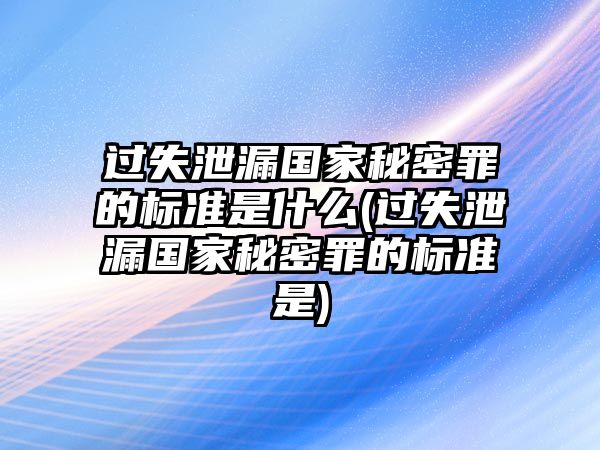 过失泄漏国家秘密罪的标准是什么(过失泄漏国家秘密罪的标准是)